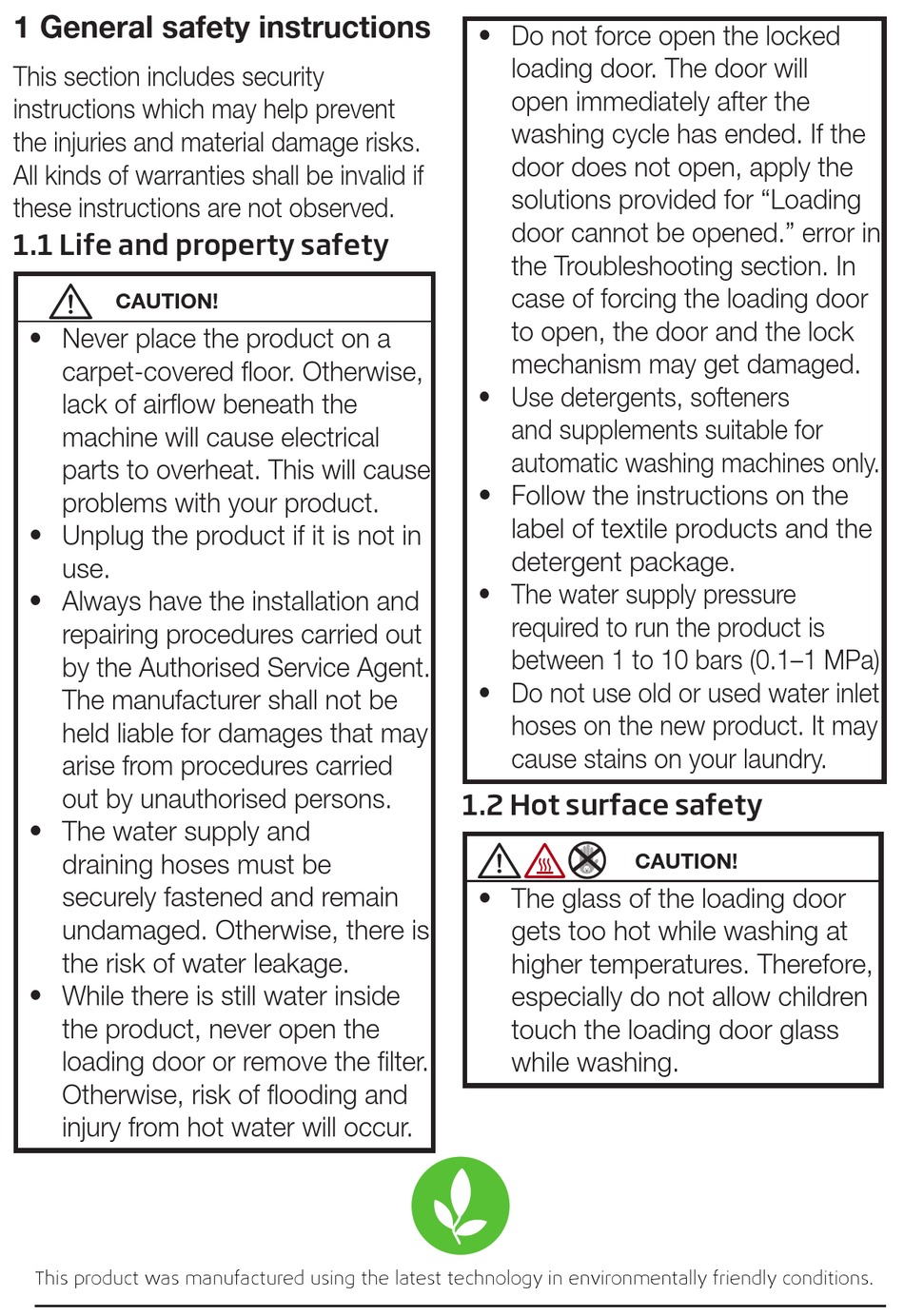 1 General safety instructions

This section includes security instructions which may help prevent the injuries and material damage risks. All kinds of warranties shall be invalid if these instructions are not observed.

1.1 Life and property safety

CAUTION!

• Never place the product on a carpet-covered floor. Otherwise, lack of airflow beneath the machine will cause electrical parts to overheat. This will cause problems with your product.
• Unplug the product if it is not in use.
• Always have the installation and repairing procedures carried out by the Authorised Service Agent. The manufacturer shall not be held liable for damages that may arise from procedures carried out by unauthorised persons.
• The water supply and draining hoses must be securely fastened and remain undamaged. Otherwise, there is the risk of water leakage.
• While there is still water inside the product, never open the loading door or remove the filter. Otherwise, risk of flooding and injury from hot water will occur.

• Do not force open the locked loading door. The door will open immediately after the washing cycle has ended. If the door does not open, apply the solutions provided for “Loading door cannot be opened.” error in the Troubleshooting section. In case of forcing the loading door to open, the door and the lock mechanism may get damaged.
• Use detergents, softeners and supplements suitable for automatic washing machines only.
• Follow the instructions on the label of textile products and the detergent package.
• The water supply pressure required to run the product is between 1 to 10 bars (0.1–1 MPa)
• Do not use old or used water inlet hoses on the new product. It may cause stains on your laundry.

1.2 Hot surface safety

CAUTION!

• The glass of the loading door gets too hot while washing at higher temperatures. Therefore, especially do not allow children touch the loading door glass while washing.

This product was manufactured using the latest technology in environmentally friendly conditions.